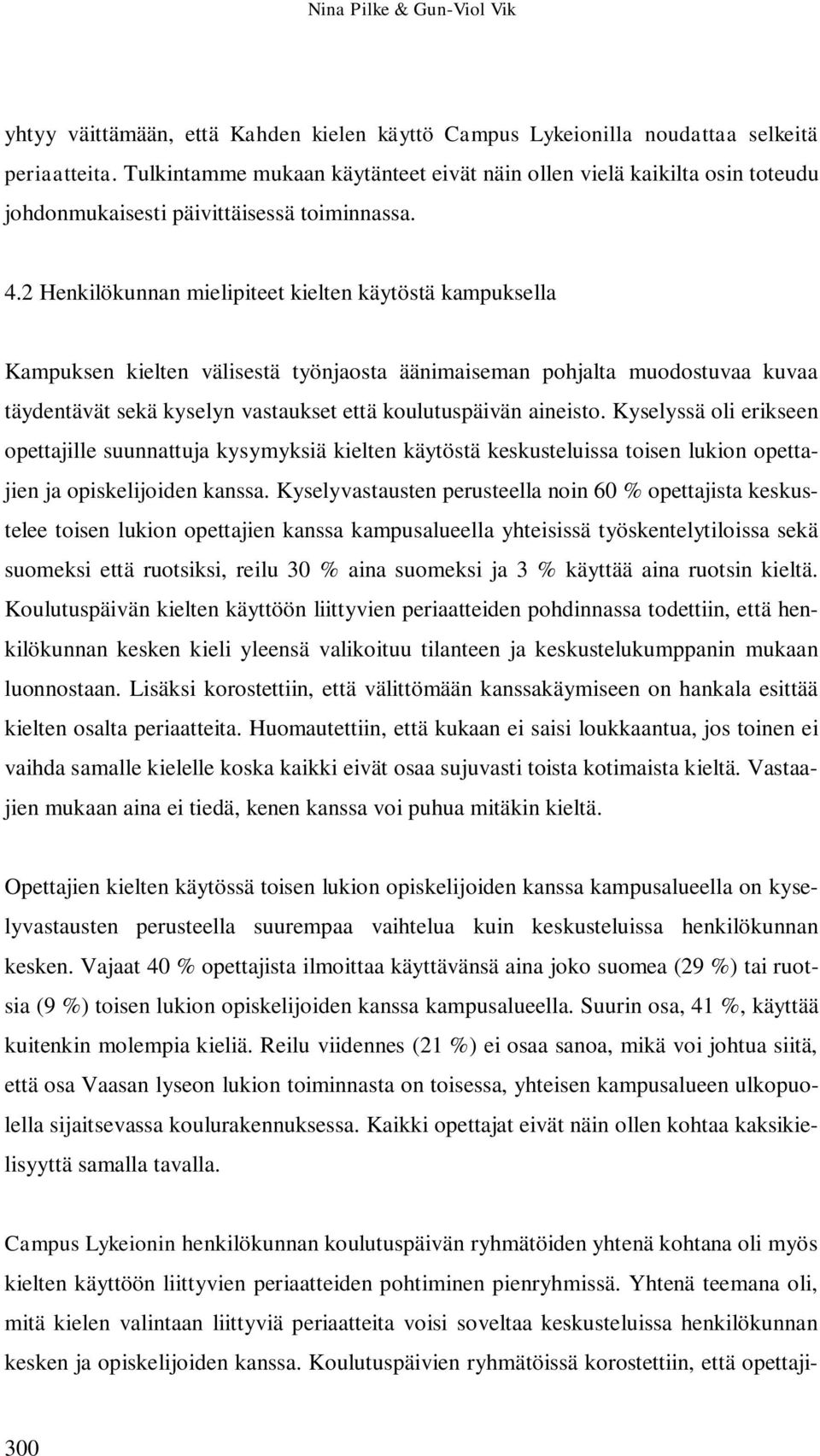 Nina Pilke & Gun-Viol Vik

yhtyy väittämään, että Kahden kielen käyttö Campus Lykeionilla noudattaa selkeitä periaatteita. Tulkintamme mukaan käytänteet eivät näin ollen vielä kaikilta osin toteudu johdonmukaisesti päivittäisessä toiminnassa.

4.2 Henkilökunnan mielipiteet kielten käytöstä kampuksella

Kampuksen kielten välisestä työnjaosta äänimaiseman pohjalta muodostuvaa kuvaa täydentävät sekä kyselyn vastaukset että koulutuspäivän aineisto. Kyselyssä oli erikseen opettajille suunnattuja kysymyksiä kielten käytöstä keskusteluissa toisen lukion opettajien ja opiskelijoiden kanssa. Kyselyvastausten perusteella noin 60 % opettajista keskustelee toisen lukion opettajien kanssa kampusalueella yhteisissä työskentelytiloissa sekä suomeksi että ruotsiksi, reilu 30 % aina suomeksi ja 3 % käyttää aina ruotsin kieltä. Koulutuspäivän kielten käyttöön liittyvien periaatteiden pohdinnassa todettiin, että henkilökunnan kesken kieli yleensä valikoituu tilanteen ja keskustelukumppanin mukaan luonnostaan. Lisäksi korostettiin, että välittömään kanssakäymiseen on hankala esittää kielten osalta periaatteita. Huomautettiin, että kukaan ei saisi loukkaantua, jos toinen ei vaihda samalle kielelle koska kaikki eivät osaa sujuvasti toista kotimaista kieltä. Vastaajien mukaan aina ei tiedä, kenen kanssa voi puhua mitäkin kieltä.

Opettajien kielten käytössä toisen lukion opiskelijoiden kanssa kampusalueella on kyselyvastausten perusteella suurempaa vaihtelua kuin keskusteluissa henkilökunnan kesken. Vajaat 40 % opettajista ilmoittaa käyttävänsä aina joko suomea (29 %) tai ruotsia (9 %) toisen lukion opiskelijoiden kanssa kampusalueella. Suurin osa, 41 %, käyttää kuitenkin molempia kieliä. Reilu viidennes (21 %) ei osaa sanoa, mikä voi johtua siitä, että osa Vaasan lyseon lukion toiminnasta on toisessa, yhteisen kampusalueen ulkopuolella sijaitsevassa koulurakennuksessa. Kaikki opettajat eivät näin ollen kohtaa kaksikielisyyttä samalla tavalla.

Campus Lykeionin henkilökunnan koulutuspäivän ryhmätöiden yhtenä kohtana oli myös kielten käyttöön liittyvien periaatteiden pohtiminen pienryhmissä. Yhtenä teemana oli, mitä kielen valintaan liittyviä periaatteita voisi soveltaa keskusteluissa henkilökunnan kesken ja opiskelijoiden kanssa. Koulutuspäivien ryhmätöissä korostettiin, että opettaji-

300